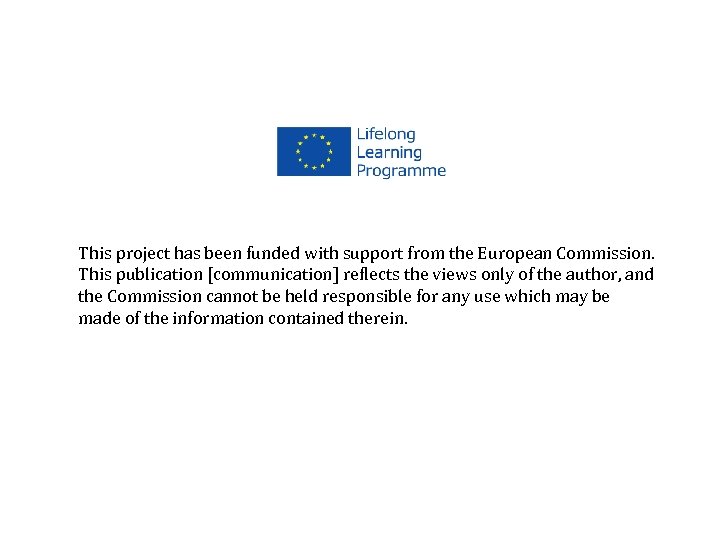 Lifelong
Learning
Programme

This project has been funded with support from the European Commission. This publication [communication] reflects the views only of the author, and the Commission cannot be held responsible for any use which may be made of the information contained therein.